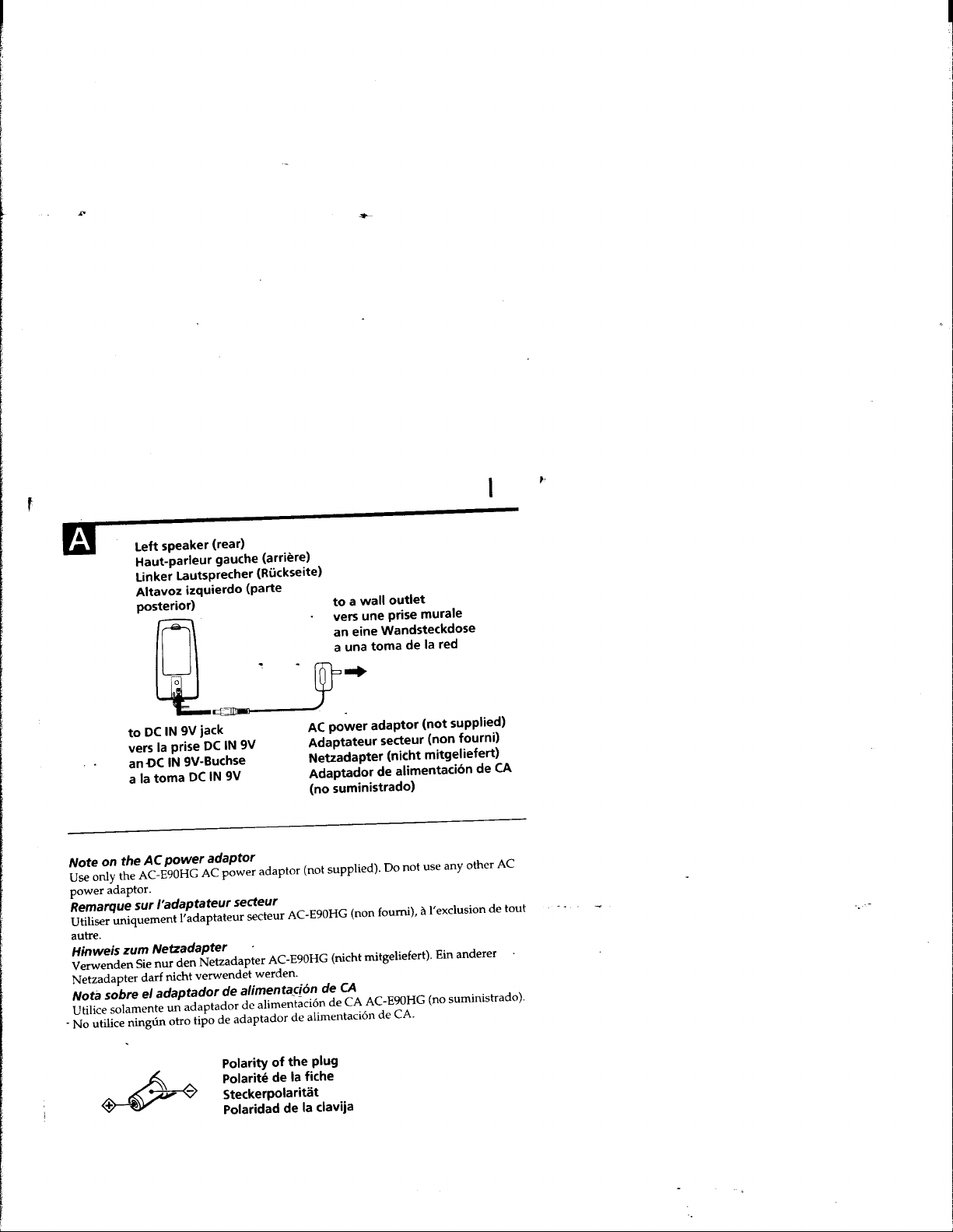 A

Left speaker (rear)
Haut-parleur gauche (arrière)
Linker Lautsprecher (Rückseite)
Altavoz izquierdo (parte posterior)

to a wall outlet
vers une prise murale
an eine Wandsteckdose
a una toma de la red

to DC IN 9V jack
vers la prise DC IN 9V
an DC IN 9V-Buchse
a la toma DC IN 9V

AC power adaptor (not supplied)
Adaptateur secteur (non fourni)
Netzadapter (nicht mitgeliefert)
Adaptador de alimentación de CA (no suministrado)

Note on the AC power adaptor
Use only the AC-E90HG AC power adaptor (not supplied). Do not use any other AC power adaptor.

Remarque sur l'adaptateur secteur
Utiliser uniquement l'adaptateur secteur AC-E90HG (non fourni), à l'exclusion de tout autre.

Hinweis zum Netzadapter
Verwenden Sie nur den Netzadapter AC-E90HG (nicht mitgeliefert). Ein anderer Netzadapter darf nicht verwendet werden.

Nota sobre el adaptador de alimentación de CA
Utilice solamente un adaptador de alimentación de CA AC-E90HG (no suministrado). No utilice ningún otro tipo de adaptador de alimentación de CA.

Polarity of the plug
Polarité de la fiche
Steckerpolarität
Polaridad de la clavija